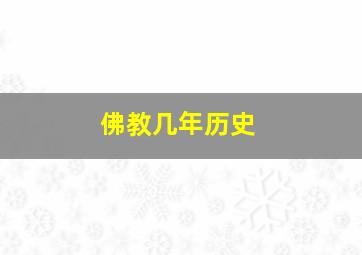 佛教几年历史